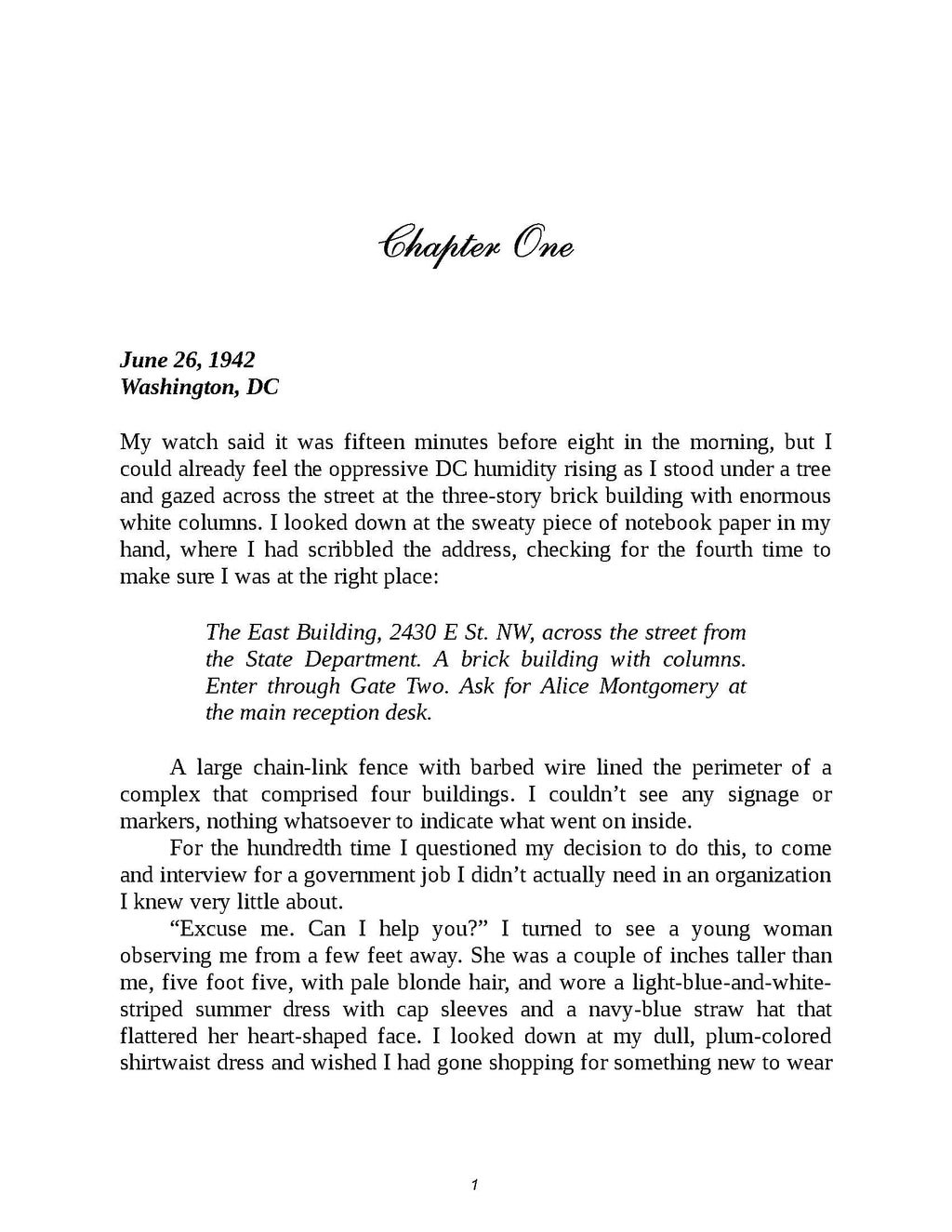 Chapter One

June 26, 1942
Washington, DC

My watch said it was fifteen minutes before eight in the morning, but I could already feel the oppressive DC humidity rising as I stood under a tree and gazed across the street at the three-story brick building with enormous white columns. I looked down at the sweaty piece of notebook paper in my hand, where I had scribbled the address, checking for the fourth time to make sure I was at the right place:

The East Building, 2430 E St. NW, across the street from the State Department. A brick building with columns. Enter through Gate Two. Ask for Alice Montgomery at the main reception desk.

A large chain-link fence with barbed wire lined the perimeter of a complex that comprised four buildings. I couldn't see any signage or markers, nothing whatsoever to indicate what went on inside.

For the hundredth time I questioned my decision to do this, to come and interview for a government job I didn't actually need in an organization I knew very little about.

"Excuse me. Can I help you?" I turned to see a young woman observing me from a few feet away. She was a couple of inches taller than me, five foot five, with pale blonde hair, and wore a light-blue-and-white-striped summer dress with cap sleeves and a navy-blue straw hat that flattered her heart-shaped face. I looked down at my dull, plum-colored shirtwaist dress and wished I had gone shopping for something new to wear

1